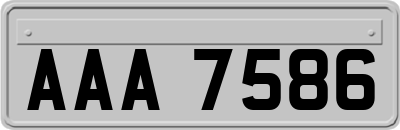 AAA 7586